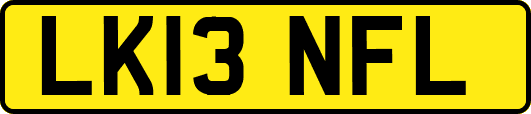 LK13 NFL